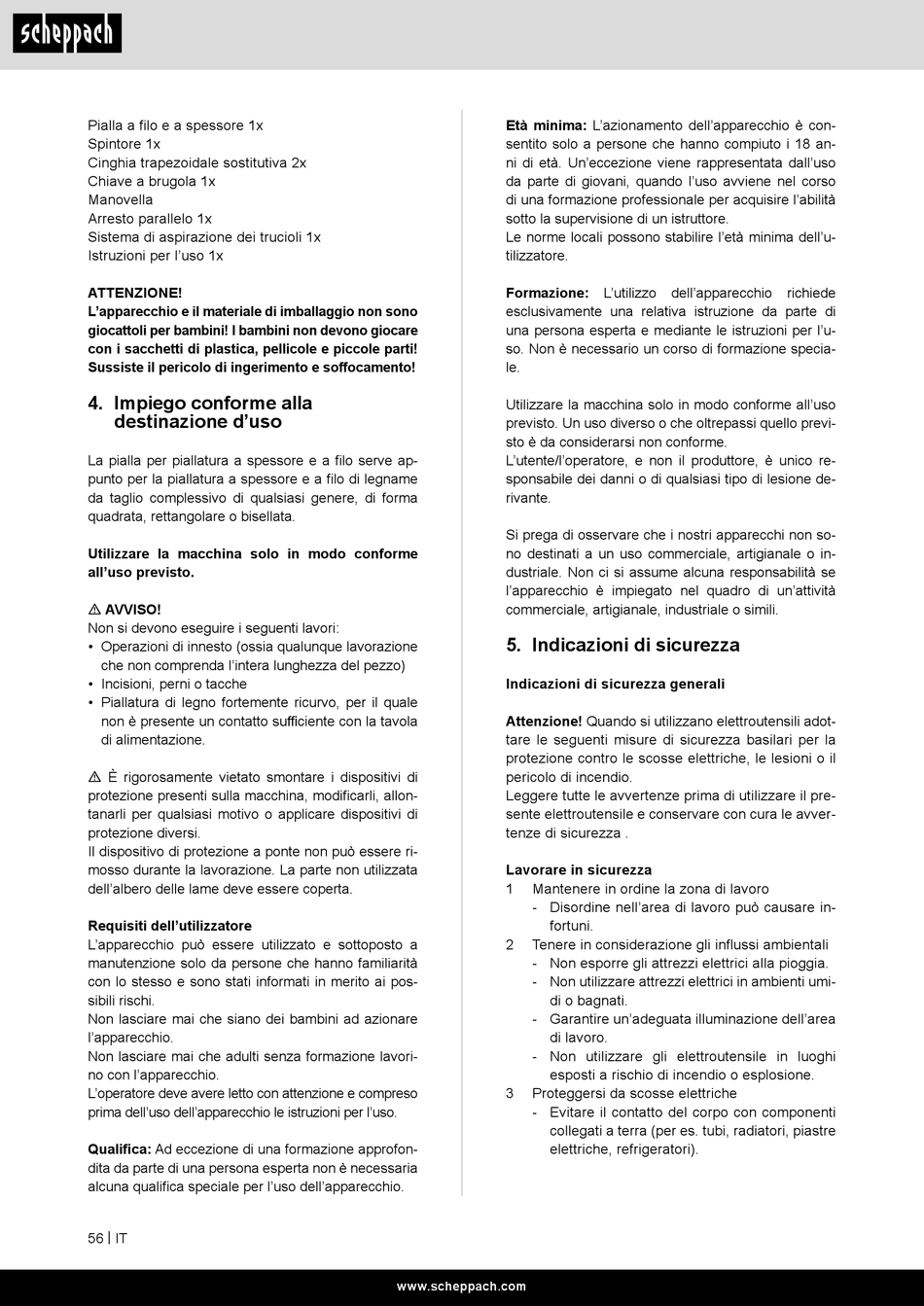 scheppach

Pialla a filo e a spessore 1x
Spintore 1x
Cinghia trapezoidale sostitutiva 2x
Chiave a brugola 1x
Manovella
Arresto parallelo 1x
Sistema di aspirazione dei trucioli 1x
Istruzioni per l'uso 1x

ATTENZIONE!
L'apparecchio e il materiale di imballaggio non sono giocattoli per bambini! I bambini non devono giocare con i sacchetti di plastica, pellicole e piccole parti! Sussiste il pericolo di ingerimento e soffocamento!

4. Impiego conforme alla destinazione d'uso

La pialla per piallatura a spessore e a filo serve appunto per la piallatura a spessore e a filo di legname da taglio complessivo di qualsiasi genere, di forma quadrata, rettangolare o bisellata.

Utilizzare la macchina solo in modo conforme all'uso previsto.

⚠ AVVISO!
Non si devono eseguire i seguenti lavori:
• Operazioni di innesto (ossia qualunque lavorazione che non comprenda l'intera lunghezza del pezzo)
• Incisioni, perni o tacche
• Piallatura di legno fortemente ricurvo, per il quale non è presente un contatto sufficiente con la tavola di alimentazione.

⚠ È rigorosamente vietato smontare i dispositivi di protezione presenti sulla macchina, modificarli, allontanarli per qualsiasi motivo o applicare dispositivi di protezione diversi.
Il dispositivo di protezione a ponte non può essere rimosso durante la lavorazione. La parte non utilizzata dell'albero delle lame deve essere coperta.

Requisiti dell'utilizzatore
L'apparecchio può essere utilizzato e sottoposto a manutenzione solo da persone che hanno familiarità con lo stesso e sono stati informati in merito ai possibili rischi.
Non lasciare mai che siano dei bambini ad azionare l'apparecchio.
Non lasciare mai che adulti senza formazione lavorino con l'apparecchio.
L'operatore deve avere letto con attenzione e compreso prima dell'uso dell'apparecchio le istruzioni per l'uso.

Qualifica: Ad eccezione di una formazione approfondita da parte di una persona esperta non è necessaria alcuna qualifica speciale per l'uso dell'apparecchio.

Età minima: L'azionamento dell'apparecchio è consentito solo a persone che hanno compiuto i 18 anni di età. Un'eccezione viene rappresentata dall'uso da parte di giovani, quando l'uso avviene nel corso di una formazione professionale per acquisire l'abilità sotto la supervisione di un istruttore.
Le norme locali possono stabilire l'età minima dell'utilizzatore.

Formazione: L'utilizzo dell'apparecchio richiede esclusivamente una relativa istruzione da parte di una persona esperta e mediante le istruzioni per l'uso. Non è necessario un corso di formazione speciale.

Utilizzare la macchina solo in modo conforme all'uso previsto. Un uso diverso o che oltrepassi quello previsto è da considerarsi non conforme.
L'utente/l'operatore, e non il produttore, è unico responsabile dei danni o di qualsiasi tipo di lesione derivante.

Si prega di osservare che i nostri apparecchi non sono destinati a un uso commerciale, artigianale o industriale. Non ci si assume alcuna responsabilità se l'apparecchio è impiegato nel quadro di un'attività commerciale, artigianale, industriale o simili.

5. Indicazioni di sicurezza

Indicazioni di sicurezza generali

Attenzione! Quando si utilizzano elettroutensili adottare le seguenti misure di sicurezza basilari per la protezione contro le scosse elettriche, le lesioni o il pericolo di incendio.
Leggere tutte le avvertenze prima di utilizzare il presente elettroutensile e conservare con cura le avvertenze di sicurezza .

Lavorare in sicurezza
1 Mantenere in ordine la zona di lavoro
- Disordine nell'area di lavoro può causare infortuni.
2 Tenere in considerazione gli influssi ambientali
- Non esporre gli attrezzi elettrici alla pioggia.
- Non utilizzare attrezzi elettrici in ambienti umidi o bagnati.
- Garantire un'adeguata illuminazione dell'area di lavoro.
- Non utilizzare gli elettroutensile in luoghi esposti a rischio di incendio o esplosione.
3 Proteggersi da scosse elettriche
- Evitare il contatto del corpo con componenti collegati a terra (per es. tubi, radiatori, piastre elettriche, refrigeratori).

56 | IT

www.scheppach.com